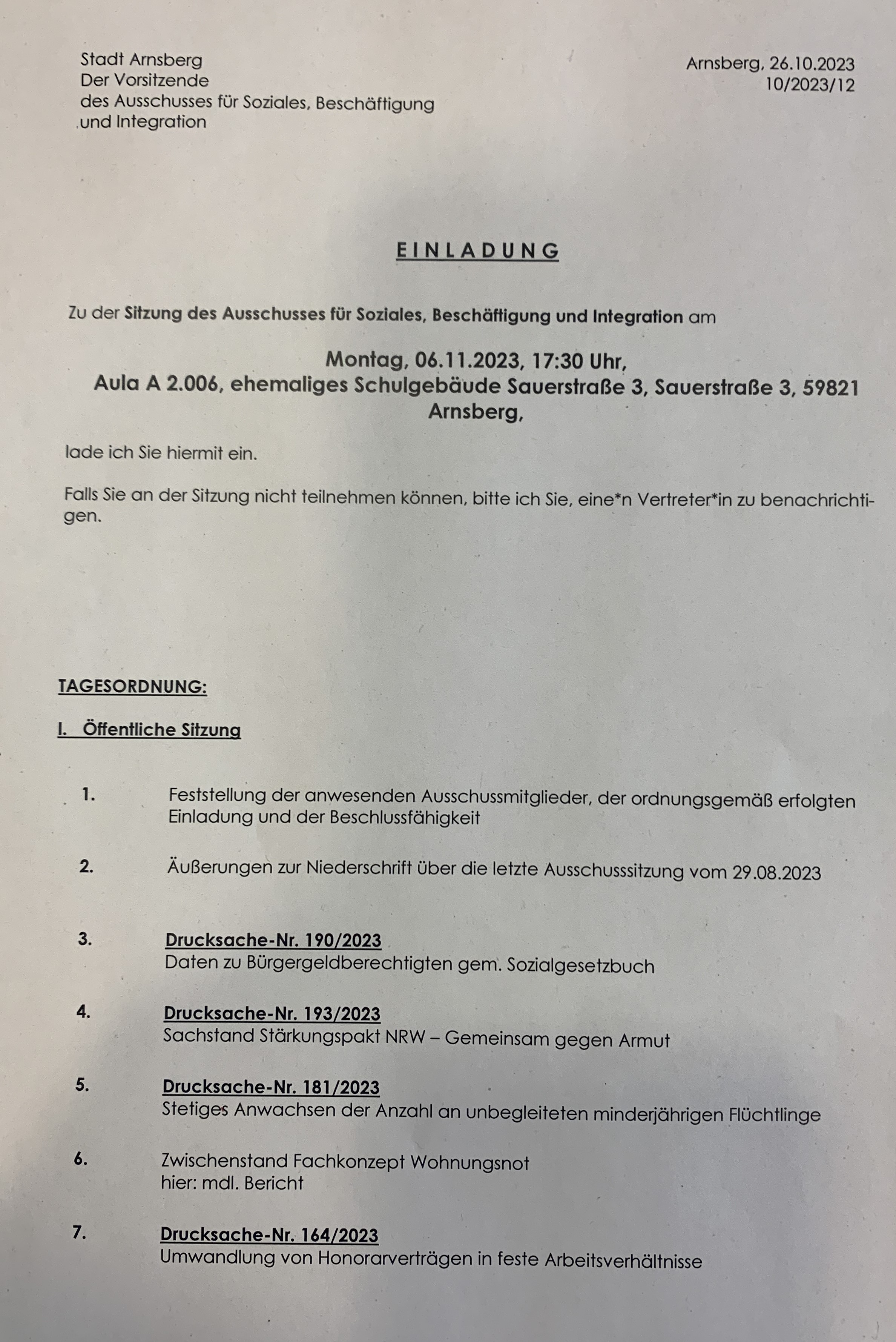 Stadt Arnsberg
Der Vorsitzende
des Ausschusses für Soziales, Beschäftigung und Integration

Arnsberg, 26.10.2023
10/2023/12

EINLADUNG

Zu der Sitzung des Ausschusses für Soziales, Beschäftigung und Integration am

Montag, 06.11.2023, 17:30 Uhr,
Aula A 2.006, ehemaliges Schulgebäude Sauerstraße 3, Sauerstraße 3, 59821 Arnsberg,

lade ich Sie hiermit ein.

Falls Sie an der Sitzung nicht teilnehmen können, bitte ich Sie, eine*n Vertreter*in zu benachrichtigen.

TAGESORDNUNG:

I. Öffentliche Sitzung

1. Feststellung der anwesenden Ausschussmitglieder, der ordnungsgemäß erfolgten Einladung und der Beschlussfähigkeit

2. Äußerungen zur Niederschrift über die letzte Ausschusssitzung vom 29.08.2023

3. Drucksache-Nr. 190/2023
Daten zu Bürgergeldberechtigten gem. Sozialgesetzbuch

4. Drucksache-Nr. 193/2023
Sachstand Stärkungspakt NRW – Gemeinsam gegen Armut

5. Drucksache-Nr. 181/2023
Stetiges Anwachsen der Anzahl an unbegleiteten minderjährigen Flüchtlinge

6. Zwischenstand Fachkonzept Wohnungsnot
hier: mdl. Bericht

7. Drucksache-Nr. 164/2023
Umwandlung von Honorarverträgen in feste Arbeitsverhältnisse